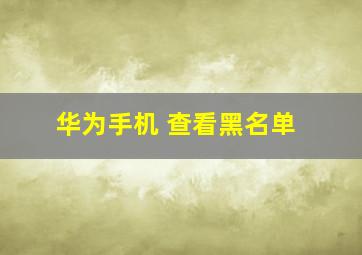 华为手机 查看黑名单